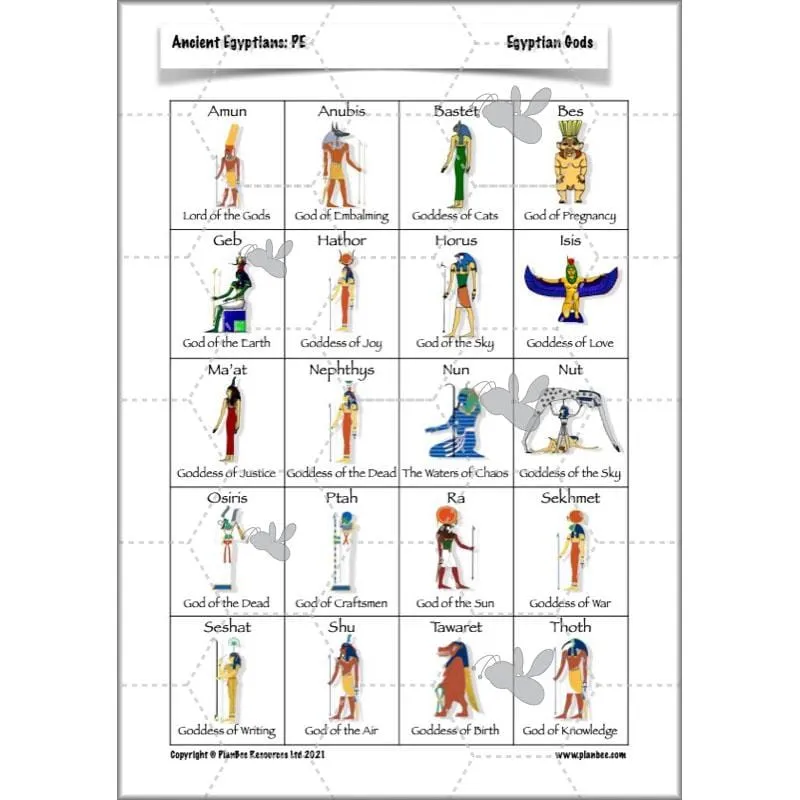 Ancient Egyptians: PE

Egyptian Gods

| Amun Lord of the Gods | Anubis God of Embalming | Bastet Goddess of Cats | Bes God of Pregnancy |
|---|---|---|---|
| Geb God of the Earth | Hathor Goddess of Joy | Horus God of the Sky | Isis Goddess of Love |
| Ma'at Goddess of Justice | Nephthys Goddess of the Dead | Nun The Waters of Chaos | Nut Goddess of the Sky |
| Osiris God of the Dead | Ptah God of Craftsmen | Ra God of the Sun | Sekhmet Goddess of War |
| Seshat Goddess of Writing | Shu God of the Air | Tawaret Goddess of Birth | Thoth God of Knowledge |

Copyright © PlanBee Resources Ltd 2021

www.planbee.com